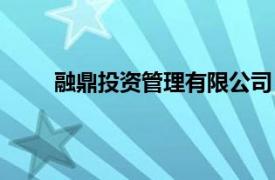 融鼎投资管理有限公司